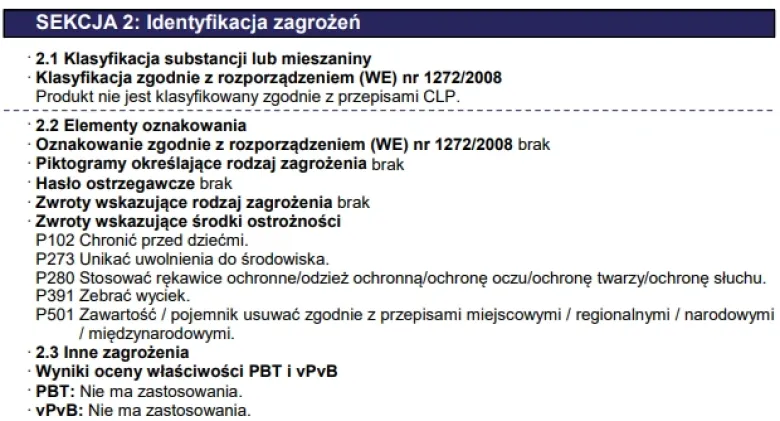 SEKCJA 2: Identyfikacja zagrożeń

· 2.1 Klasyfikacja substancji lub mieszaniny
· Klasyfikacja zgodnie z rozporządzeniem (WE) nr 1272/2008
Produkt nie jest klasyfikowany zgodnie z przepisami CLP.

· 2.2 Elementy oznakowania
· Oznakowanie zgodnie z rozporządzeniem (WE) nr 1272/2008 brak
· Piktogramy określające rodzaj zagrożenia brak
· Hasło ostrzegawcze brak
· Zwroty wskazujące rodzaj zagrożenia brak
· Zwroty wskazujące środki ostrożności
P102 Chronić przed dziećmi.
P273 Unikać uwolnienia do środowiska.
P280 Stosować rękawice ochronne/odzież ochronną/ochronę oczu/ochronę twarzy/ochronę słuchu.
P391 Zebrać wyciek.
P501 Zawartość / pojemnik usuwać zgodnie z przepisami miejscowymi / regionalnymi / narodowymi / międzynarodowymi.
· 2.3 Inne zagrożenia
· Wyniki oceny właściwości PBT i vPvB
· PBT: Nie ma zastosowania.
· vPvB: Nie ma zastosowania.